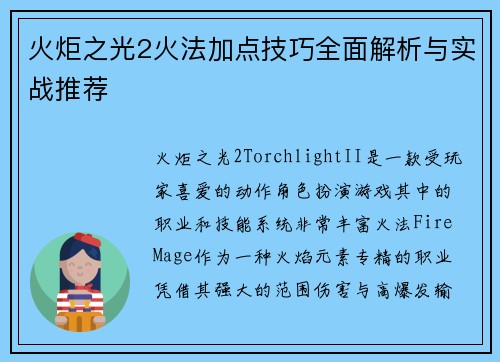 火炬之光2火法加点技巧全面解析与实战推荐

火炬之光2TorchlightII是一款受玩家喜爱的动作角色扮演游戏其中的职业和技能系统非常丰富火法Fire Mage作为一种火焰元素专精的职业凭借其强大的范围伤害与高爆发输